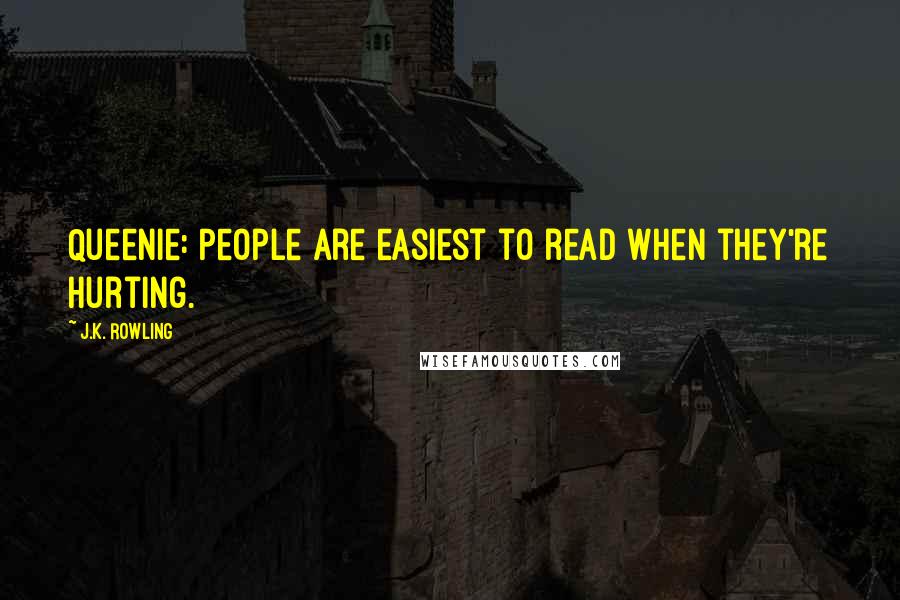 QUEENIE: PEOPLE ARE EASIEST TO READ WHEN THEY'RE HURTING.

~ J.K. ROWLING

WISEFAMOUSQUOTES.COM